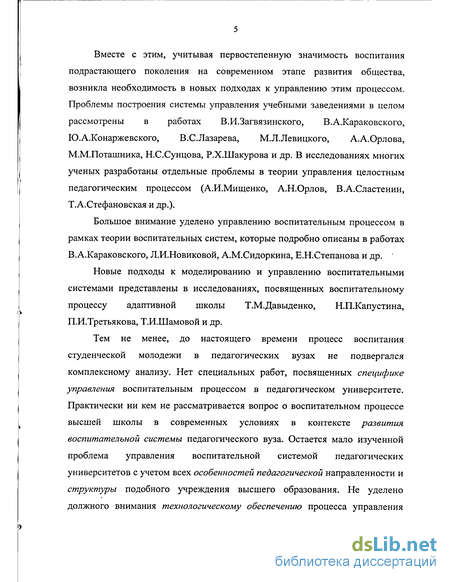 5

Вместе с этим, учитывая первостепенную значимость воспитания подрастающего поколения на современном этапе развития общества, возникла необходимость в новых подходах к управлению этим процессом. Проблемы построения системы управления учебными заведениями в целом рассмотрены в работах В.И.Загвязинского, В.А.Караковского, Ю.А.Конаржевского, В.С.Лазарева, М.Л.Левицкого, А.А.Орлова, М.М.Поташника, Н.С.Сунцова, Р.Х.Шакурова и др. В исследованиях многих ученых разработаны отдельные проблемы в теории управления целостным педагогическим процессом (А.И.Мищенко, А.Н.Орлов, В.А.Сластенин, Т.А.Стефановская и др.).

Большое внимание уделено управлению воспитательным процессом в рамках теории воспитательных систем, которые подробно описаны в работах В.А.Караковского, Л.И.Новиковой, А.М.Сидоркина, Е.Н.Степанова и др.

Новые подходы к моделированию и управлению воспитательными системами представлены в исследованиях, посвященных воспитательному процессу адаптивной школы Т.М.Давыденко, Н.П.Капустина, П.И.Третьякова, Т.И.Шамовой и др.

Тем не менее, до настоящего времени процесс воспитания студенческой молодежи в педагогических вузах не подвергался комплексному анализу. Нет специальных работ, посвященных специфике управления воспитательным процессом в педагогическом университете. Практически ни кем не рассматривается вопрос о воспитательном процессе высшей школы в современных условиях в контексте развития воспитательной системы педагогического вуза. Остается мало изученной проблема управления воспитательной системой педагогических университетов с учетом всех особенностей педагогической направленности и структуры подобного учреждения высшего образования. Не уделено должного внимания технологическому обеспечению процесса управления

dsLib.net
библиотека диссертаций